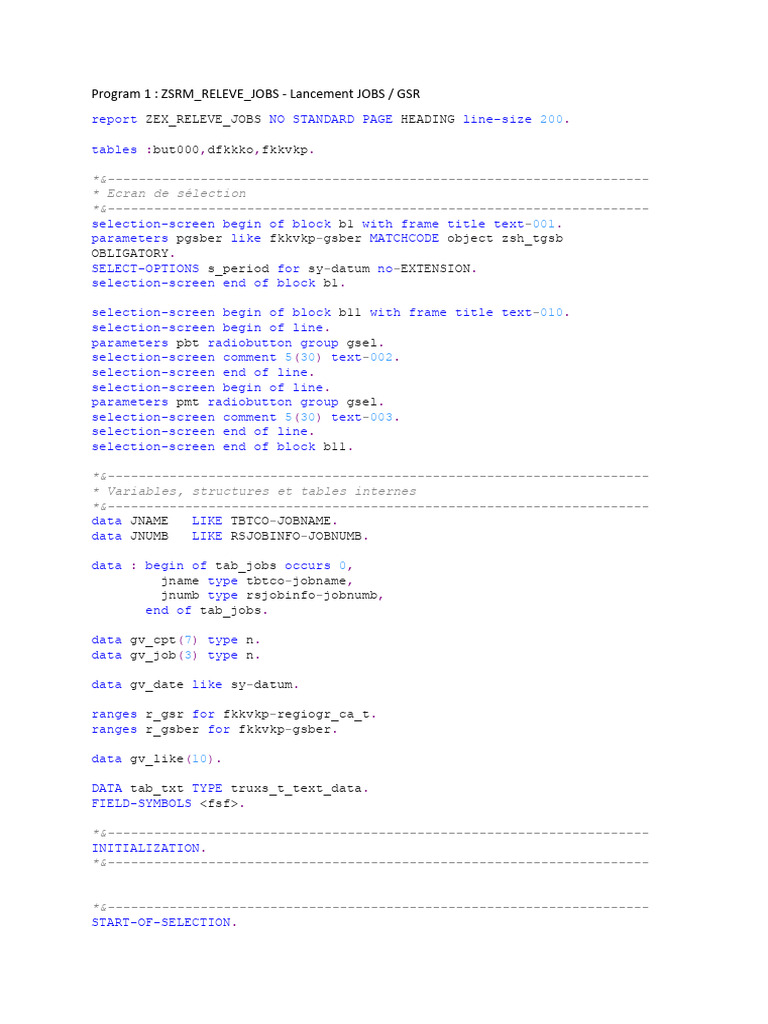 Program 1 : ZSRM_RELEVE_JOBS - Lancement JOBS / GSR

report ZEX_RELEVE_JOBS NO STANDARD PAGE HEADING line-size 200.

tables :but000,dfkkko,fkkvkp.

*&---------------------------------------------------------------------
* Ecran de sélection
*&---------------------------------------------------------------------
selection-screen begin of block b1 with frame title text-001.
parameters pgsber like fkkvkp-gsber MATCHCODE object zsh_tgsb OBLIGATORY.
SELECT-OPTIONS s_period for sy-datum no-EXTENSION.
selection-screen end of block b1.

selection-screen begin of block b11 with frame title text-010.
selection-screen begin of line.
parameters pbt radiobutton group gsel.
selection-screen comment 5(30) text-002.
selection-screen end of line.
selection-screen begin of line.
parameters pmt radiobutton group gsel.
selection-screen comment 5(30) text-003.
selection-screen end of line.
selection-screen end of block b11.

*&---------------------------------------------------------------------
* Variables, structures et tables internes
*&---------------------------------------------------------------------
data JNAME   LIKE TBTCO-JOBNAME.
data JNUMB   LIKE RSJOBINFO-JOBNUMB.

data : begin of tab_jobs occurs 0,
         jname type tbtco-jobname,
         jnumb type rsjobinfo-jobnumb,
       end of tab_jobs.

data gv_cpt(7) type n.
data gv_job(3) type n.

data gv_date like sy-datum.

ranges r_gsr for fkkvkp-regiogr_ca_t.
ranges r_gsber for fkkvkp-gsber.

data gv_like(10).

DATA tab_txt TYPE truxs_t_text_data.
FIELD-SYMBOLS <fsf>.

*&---------------------------------------------------------------------
INITIALIZATION.
*&---------------------------------------------------------------------

*&---------------------------------------------------------------------
START-OF-SELECTION.